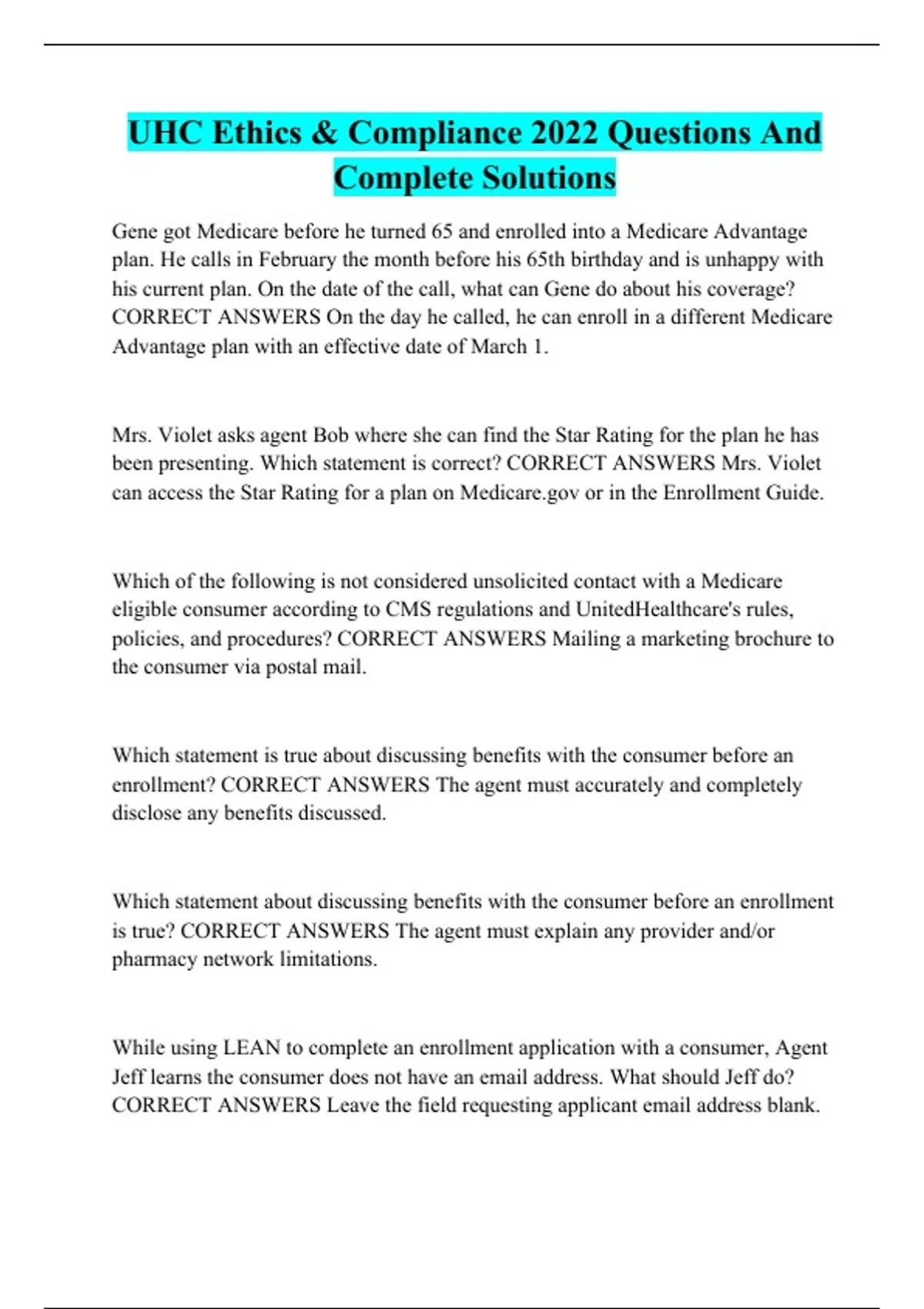 UHC Ethics & Compliance 2022 Questions And Complete Solutions

Gene got Medicare before he turned 65 and enrolled into a Medicare Advantage plan. He calls in February the month before his 65th birthday and is unhappy with his current plan. On the date of the call, what can Gene do about his coverage? CORRECT ANSWERS On the day he called, he can enroll in a different Medicare Advantage plan with an effective date of March 1.

Mrs. Violet asks agent Bob where she can find the Star Rating for the plan he has been presenting. Which statement is correct? CORRECT ANSWERS Mrs. Violet can access the Star Rating for a plan on Medicare.gov or in the Enrollment Guide.

Which of the following is not considered unsolicited contact with a Medicare eligible consumer according to CMS regulations and UnitedHealthcare's rules, policies, and procedures? CORRECT ANSWERS Mailing a marketing brochure to the consumer via postal mail.

Which statement is true about discussing benefits with the consumer before an enrollment? CORRECT ANSWERS The agent must accurately and completely disclose any benefits discussed.

Which statement about discussing benefits with the consumer before an enrollment is true? CORRECT ANSWERS The agent must explain any provider and/or pharmacy network limitations.

While using LEAN to complete an enrollment application with a consumer, Agent Jeff learns the consumer does not have an email address. What should Jeff do? CORRECT ANSWERS Leave the field requesting applicant email address blank.